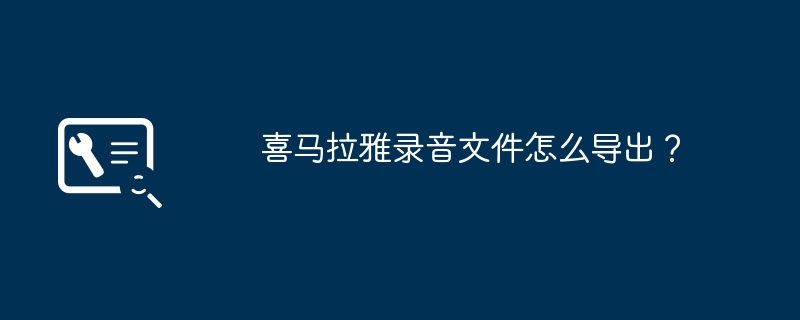 喜马拉雅录音文件怎么导出？